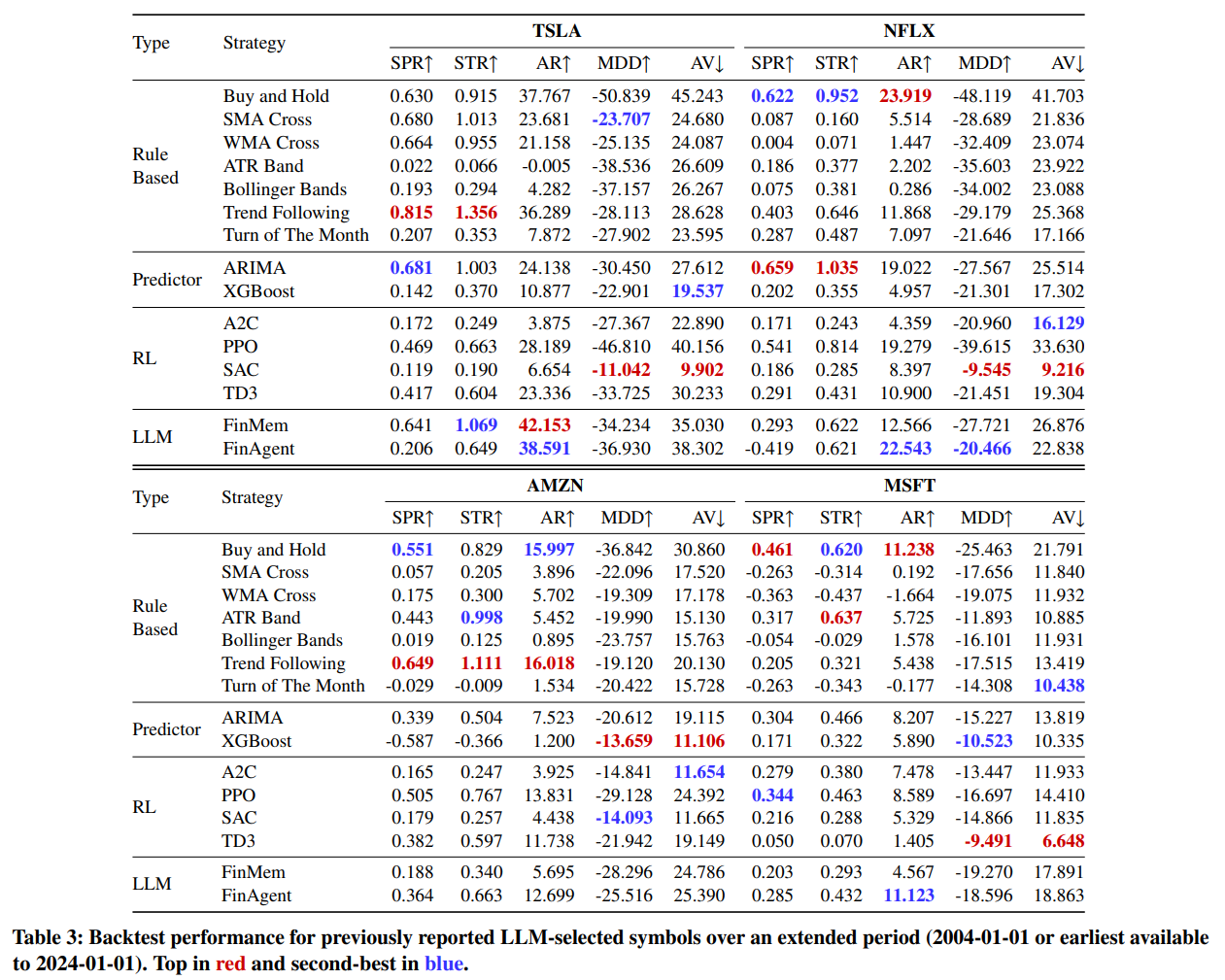 | Type | Strategy | TSLA SPR↑ | TSLA STR↑ | TSLA AR↑ | TSLA MDD↑ | TSLA AV↓ | NFLX SPR↑ | NFLX STR↑ | NFLX AR↑ | NFLX MDD↑ | NFLX AV↓ |
|---|---|---|---|---|---|---|---|---|---|---|---|
| Rule Based | Buy and Hold | 0.630 | 0.915 | 37.767 | -50.839 | 45.243 | 0.622 | 0.952 | 23.919 | -48.119 | 41.703 |
| | SMA Cross | 0.680 | 1.013 | 23.681 | -23.707 | 24.680 | 0.087 | 0.160 | 5.514 | -28.689 | 21.836 |
| | WMA Cross | 0.664 | 0.955 | 21.158 | -25.135 | 24.087 | 0.004 | 0.071 | 1.447 | -32.409 | 23.074 |
| | ATR Band | 0.022 | 0.066 | -0.005 | -38.536 | 26.609 | 0.186 | 0.377 | 2.202 | -35.603 | 23.922 |
| | Bollinger Bands | 0.193 | 0.294 | 4.282 | -37.157 | 26.267 | 0.075 | 0.381 | 0.286 | -34.002 | 23.088 |
| | Trend Following | 0.815 | 1.356 | 36.289 | -28.113 | 28.628 | 0.403 | 0.646 | 11.868 | -29.179 | 25.368 |
| | Turn of The Month | 0.207 | 0.353 | 7.872 | -27.902 | 23.595 | 0.287 | 0.487 | 7.097 | -21.646 | 17.166 |
| Predictor | ARIMA | 0.681 | 1.003 | 24.138 | -30.450 | 27.612 | 0.659 | 1.035 | 19.022 | -27.567 | 25.514 |
| | XGBoost | 0.142 | 0.370 | 10.877 | -22.901 | 19.537 | 0.202 | 0.355 | 4.957 | -21.301 | 17.302 |
| RL | A2C | 0.172 | 0.249 | 3.875 | -27.367 | 22.890 | 0.171 | 0.243 | 4.359 | -20.960 | 16.129 |
| | PPO | 0.469 | 0.663 | 28.189 | -46.810 | 40.156 | 0.541 | 0.814 | 19.279 | -39.615 | 33.630 |
| | SAC | 0.119 | 0.190 | 6.654 | -11.042 | 9.902 | 0.186 | 0.285 | 8.397 | -9.545 | 9.216 |
| | TD3 | 0.417 | 0.604 | 23.336 | -33.725 | 30.233 | 0.291 | 0.431 | 10.900 | -21.451 | 19.304 |
| LLM | FinMem | 0.641 | 1.069 | 42.153 | -34.234 | 35.030 | 0.293 | 0.622 | 12.566 | -27.721 | 26.876 |
| | FinAgent | 0.206 | 0.649 | 38.591 | -36.930 | 38.302 | -0.419 | 0.621 | 22.543 | -20.466 | 22.838 |

| Type | Strategy | AMZN SPR↑ | AMZN STR↑ | AMZN AR↑ | AMZN MDD↑ | AMZN AV↓ | MSFT SPR↑ | MSFT STR↑ | MSFT AR↑ | MSFT MDD↑ | MSFT AV↓ |
|---|---|---|---|---|---|---|---|---|---|---|---|
| Rule Based | Buy and Hold | 0.551 | 0.829 | 15.997 | -36.842 | 30.860 | 0.461 | 0.620 | 11.238 | -25.463 | 21.791 |
| | SMA Cross | 0.057 | 0.205 | 3.896 | -22.096 | 17.520 | -0.263 | -0.314 | 0.192 | -17.656 | 11.840 |
| | WMA Cross | 0.175 | 0.300 | 5.702 | -19.309 | 17.178 | -0.363 | -0.437 | -1.664 | -19.075 | 11.932 |
| | ATR Band | 0.443 | 0.998 | 5.452 | -19.990 | 15.130 | 0.317 | 0.637 | 5.725 | -11.893 | 10.885 |
| | Bollinger Bands | 0.019 | 0.125 | 0.895 | -23.757 | 15.763 | -0.054 | -0.029 | 1.578 | -16.101 | 11.931 |
| | Trend Following | 0.649 | 1.111 | 16.018 | -19.120 | 20.130 | 0.205 | 0.321 | 5.438 | -17.515 | 13.419 |
| | Turn of The Month | -0.029 | -0.009 | 1.534 | -20.422 | 15.728 | -0.263 | -0.343 | -0.177 | -14.308 | 10.438 |
| Predictor | ARIMA | 0.339 | 0.504 | 7.523 | -20.612 | 19.115 | 0.304 | 0.466 | 8.207 | -15.227 | 13.819 |
| | XGBoost | -0.587 | -0.366 | 1.200 | -13.659 | 11.106 | 0.171 | 0.322 | 5.890 | -10.523 | 10.335 |
| RL | A2C | 0.165 | 0.247 | 3.925 | -14.841 | 11.654 | 0.279 | 0.380 | 7.478 | -13.447 | 11.933 |
| | PPO | 0.505 | 0.767 | 13.831 | -29.128 | 24.392 | 0.344 | 0.463 | 8.589 | -16.697 | 14.410 |
| | SAC | 0.179 | 0.257 | 4.438 | -14.093 | 11.665 | 0.216 | 0.288 | 5.329 | -14.866 | 11.835 |
| | TD3 | 0.382 | 0.597 | 11.738 | -21.942 | 19.149 | 0.050 | 0.070 | 1.405 | -9.491 | 6.648 |
| LLM | FinMem | 0.188 | 0.340 | 5.695 | -28.296 | 24.786 | 0.203 | 0.293 | 4.567 | -19.270 | 17.891 |
| | FinAgent | 0.364 | 0.663 | 12.699 | -25.516 | 25.390 | 0.285 | 0.432 | 11.123 | -18.596 | 18.863 |

Table 3: Backtest performance for previously reported LLM-selected symbols over an extended period (2004-01-01 or earliest available to 2024-01-01). Top in red and second-best in blue.